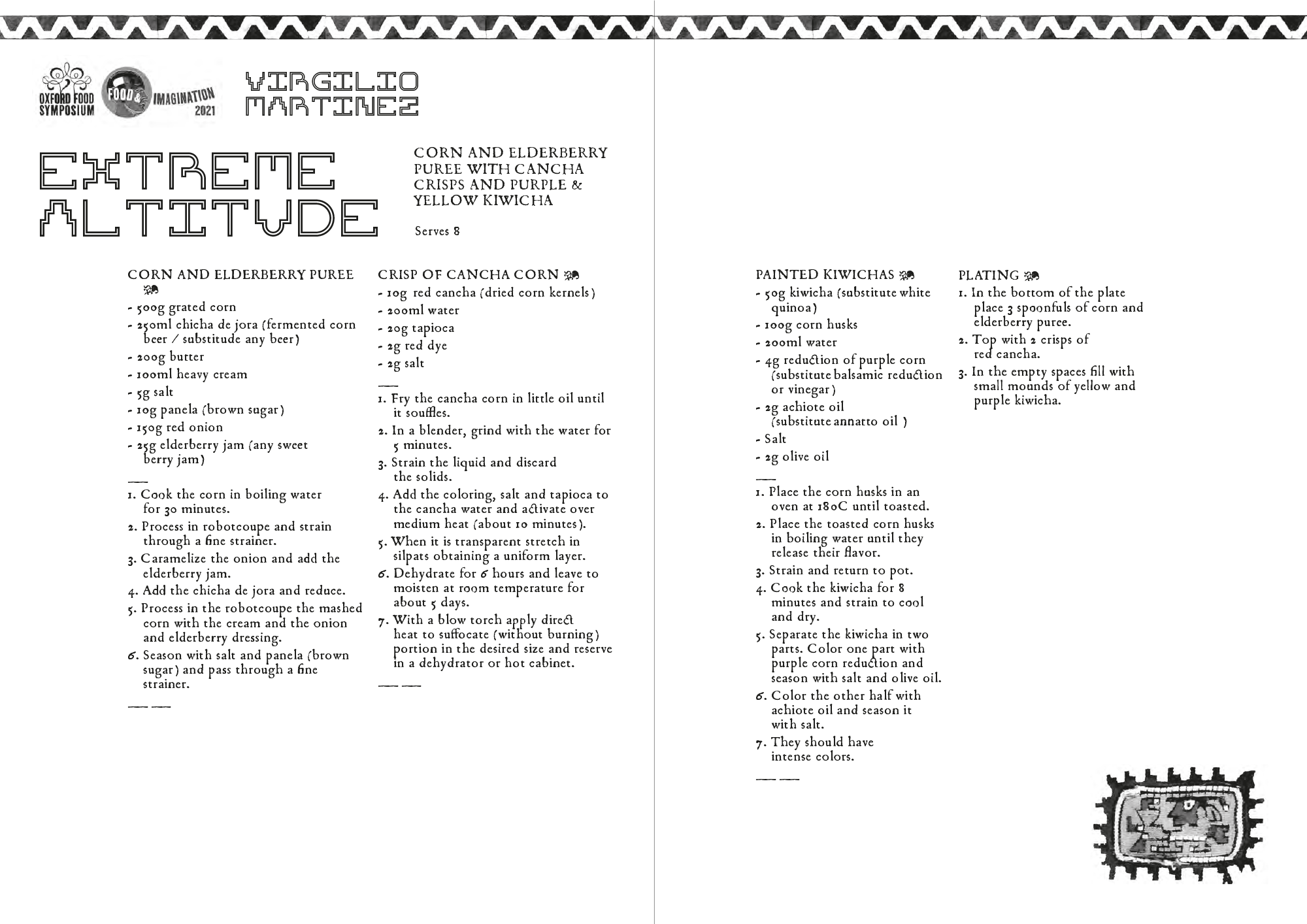 OXFORD FOOD SYMPOSIUM

FOOD & IMAGINATION 2021

VIRGILIO MARTINEZ

EXTREME ALTITUDE

CORN AND ELDERBERRY PUREE WITH CANCHA CRISPS AND PURPLE & YELLOW KIWICHA

Serves 8

CORN AND ELDERBERRY PUREE

- 500g grated corn
- 250ml chicha de jora (fermented corn beer / substitude any beer)
- 200g butter
- 100ml heavy cream
- 5g salt
- 10g panela (brown sugar)
- 150g red onion
- 25g elderberry jam (any sweet berry jam)

1. Cook the corn in boiling water for 30 minutes.
2. Process in robotcoupe and strain through a fine strainer.
3. Caramelize the onion and add the elderberry jam.
4. Add the chicha de jora and reduce.
5. Process in the robotcoupe the mashed corn with the cream and the onion and elderberry dressing.
6. Season with salt and panela (brown sugar) and pass through a fine strainer.

CRISP OF CANCHA CORN

- 10g red cancha (dried corn kernels)
- 200ml water
- 20g tapioca
- 2g red dye
- 2g salt

1. Fry the cancha corn in little oil until it souffles.
2. In a blender, grind with the water for 5 minutes.
3. Strain the liquid and discard the solids.
4. Add the coloring, salt and tapioca to the cancha water and activate over medium heat (about 10 minutes).
5. When it is transparent stretch in silpats obtaining a uniform layer.
6. Dehydrate for 6 hours and leave to moisten at room temperature for about 5 days.
7. With a blow torch apply direct heat to suffocate (without burning) portion in the desired size and reserve in a dehydrator or hot cabinet.

PAINTED KIWICHAS

- 50g kiwicha (substitute white quinoa)
- 100g corn husks
- 200ml water
- 4g reduction of purple corn (substitute balsamic reduction or vinegar)
- 2g achiote oil (substitute annatto oil )
- Salt
- 2g olive oil

1. Place the corn husks in an oven at 180C until toasted.
2. Place the toasted corn husks in boiling water until they release their flavor.
3. Strain and return to pot.
4. Cook the kiwicha for 8 minutes and strain to cool and dry.
5. Separate the kiwicha in two parts. Color one part with purple corn reduction and season with salt and olive oil.
6. Color the other half with achiote oil and season it with salt.
7. They should have intense colors.

PLATING

1. In the bottom of the plate place 3 spoonfuls of corn and elderberry puree.
2. Top with 2 crisps of red cancha.
3. In the empty spaces fill with small mounds of yellow and purple kiwicha.